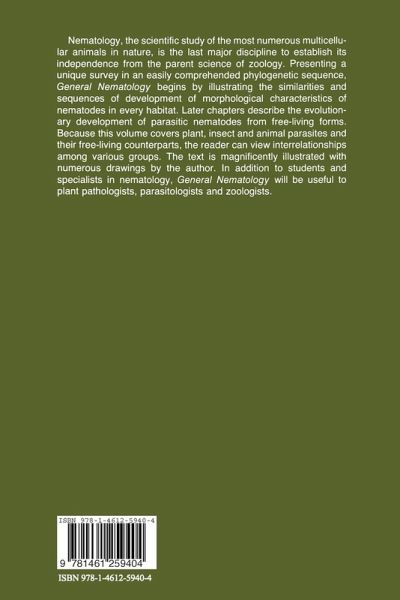 Nematology, the scientific study of the most numerous multicellular animals in nature, is the last major discipline to establish its independence from the parent science of zoology. Presenting a unique survey in an easily comprehended phylogenetic sequence, General Nematology begins by illustrating the similarities and sequences of development of morphological characteristics of nematodes in every habitat. Later chapters describe the evolutionary development of parasitic nematodes from free-living forms. Because this volume covers plant, insect and animal parasites and their free-living counterparts, the reader can view interrelationships among various groups. The text is magnificently illustrated with numerous drawings by the author. In addition to students and specialists in nematology, General Nematology will be useful to plant pathologists, parasitologists and zoologists.

ISBN 978-1-4612-5940-4

9 781461 259404

ISBN 978-1-4612-5940-4